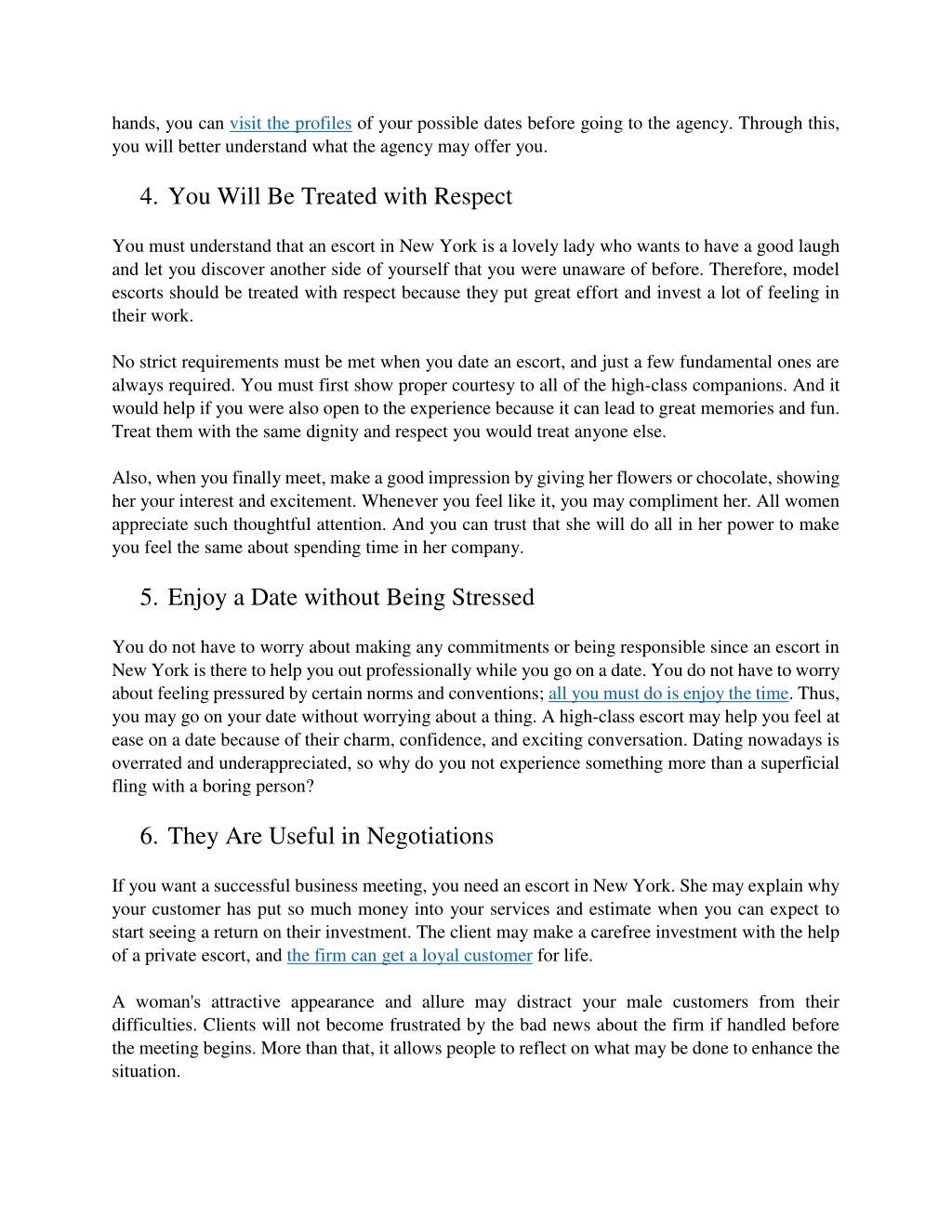 hands, you can visit the profiles of your possible dates before going to the agency. Through this, you will better understand what the agency may offer you.

4. You Will Be Treated with Respect

You must understand that an escort in New York is a lovely lady who wants to have a good laugh and let you discover another side of yourself that you were unaware of before. Therefore, model escorts should be treated with respect because they put great effort and invest a lot of feeling in their work.

No strict requirements must be met when you date an escort, and just a few fundamental ones are always required. You must first show proper courtesy to all of the high-class companions. And it would help if you were also open to the experience because it can lead to great memories and fun. Treat them with the same dignity and respect you would treat anyone else.

Also, when you finally meet, make a good impression by giving her flowers or chocolate, showing her your interest and excitement. Whenever you feel like it, you may compliment her. All women appreciate such thoughtful attention. And you can trust that she will do all in her power to make you feel the same about spending time in her company.

5. Enjoy a Date without Being Stressed

You do not have to worry about making any commitments or being responsible since an escort in New York is there to help you out professionally while you go on a date. You do not have to worry about feeling pressured by certain norms and conventions; all you must do is enjoy the time. Thus, you may go on your date without worrying about a thing. A high-class escort may help you feel at ease on a date because of their charm, confidence, and exciting conversation. Dating nowadays is overrated and underappreciated, so why do you not experience something more than a superficial fling with a boring person?

6. They Are Useful in Negotiations

If you want a successful business meeting, you need an escort in New York. She may explain why your customer has put so much money into your services and estimate when you can expect to start seeing a return on their investment. The client may make a carefree investment with the help of a private escort, and the firm can get a loyal customer for life.

A woman's attractive appearance and allure may distract your male customers from their difficulties. Clients will not become frustrated by the bad news about the firm if handled before the meeting begins. More than that, it allows people to reflect on what may be done to enhance the situation.